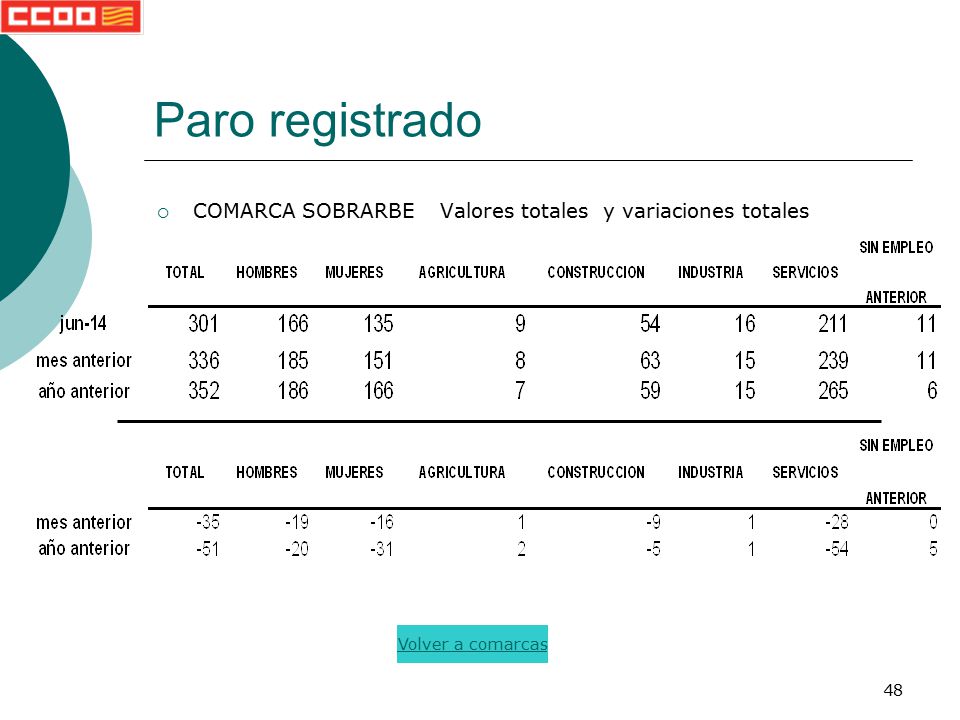 CCOO

Paro registrado

COMARCA SOBRARBE Valores totales y variaciones totales

| | TOTAL | HOMBRES | MUJERES | AGRICULTURA | CONSTRUCCION | INDUSTRIA | SERVICIOS | SIN EMPLEO ANTERIOR |
|---|---|---|---|---|---|---|---|---|
| jun-14 | 301 | 166 | 135 | 9 | 54 | 16 | 211 | 11 |
| mes anterior | 336 | 185 | 151 | 8 | 63 | 15 | 239 | 11 |
| año anterior | 352 | 186 | 166 | 7 | 59 | 15 | 265 | 6 |

| | TOTAL | HOMBRES | MUJERES | AGRICULTURA | CONSTRUCCION | INDUSTRIA | SERVICIOS | SIN EMPLEO ANTERIOR |
|---|---|---|---|---|---|---|---|---|
| mes anterior | -35 | -19 | -16 | 1 | -9 | 1 | -28 | 0 |
| año anterior | -51 | -20 | -31 | 2 | -5 | 1 | -54 | 5 |

Volver a comarcas

48